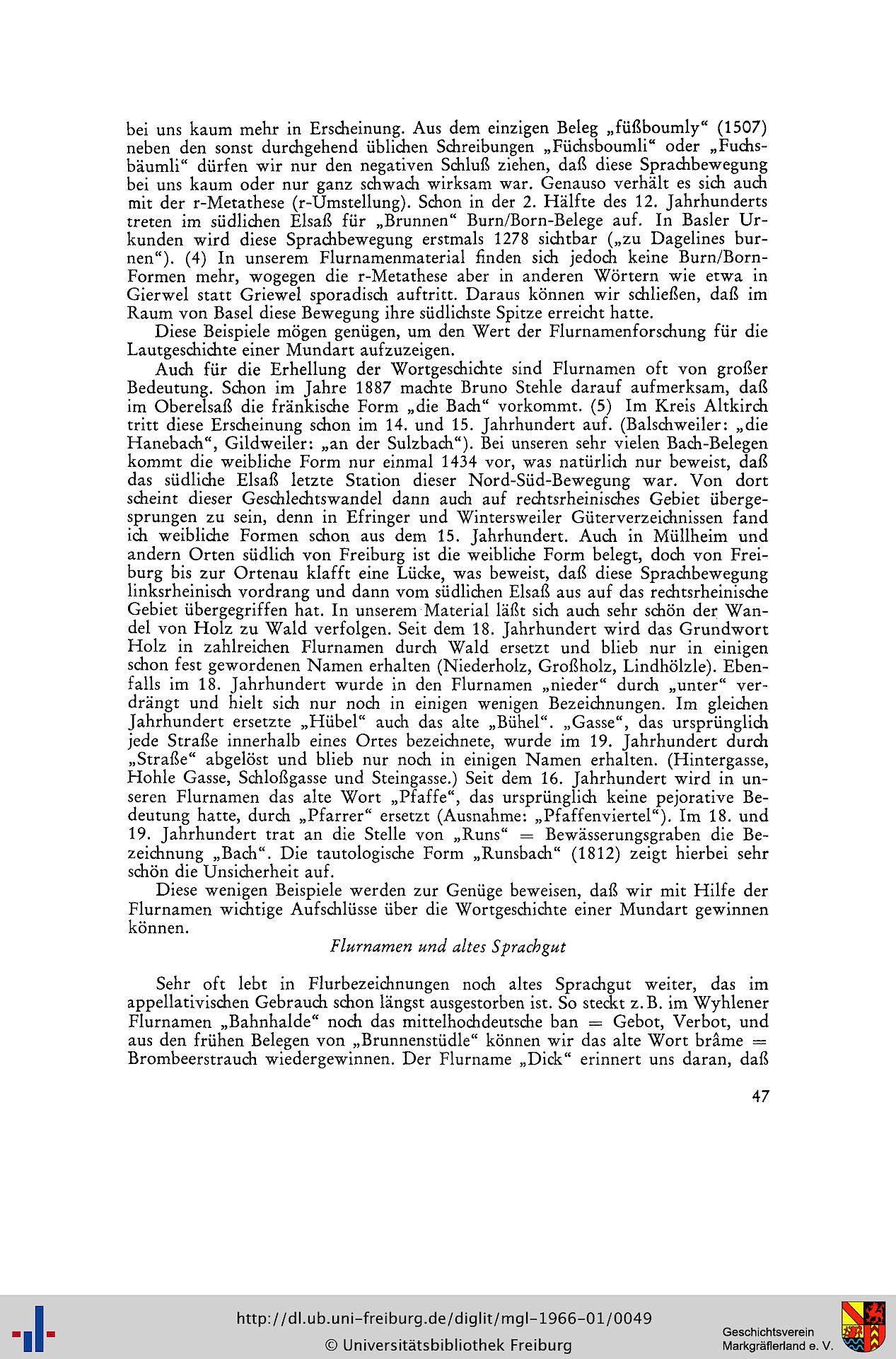 bei uns kaum mehr in Erscheinung. Aus dem einzigen Beleg „füßboumly“ (1507) neben den sonst durchgehend üblichen Schreibungen „Füchsboumli“ oder „Fuchsbäumli“ dürfen wir nur den negativen Schluß ziehen, daß diese Sprachbewegung bei uns kaum oder nur ganz schwach wirksam war. Genauso verhält es sich auch mit der r-Metathese (r-Umstellung). Schon in der 2. Hälfte des 12. Jahrhunderts treten im südlichen Elsaß für „Brunnen“ Burn/Born-Belege auf. In Basler Urkunden wird diese Sprachbewegung erstmals 1278 sichtbar („zu Dagelines burnen“). (4) In unserem Flurnamenmaterial finden sich jedoch keine Burn/Born-Formen mehr, wogegen die r-Metathese aber in anderen Wörtern wie etwa in Gierwel statt Griewel sporadisch auftritt. Daraus können wir schließen, daß im Raum von Basel diese Bewegung ihre südlichste Spitze erreicht hatte.

Diese Beispiele mögen genügen, um den Wert der Flurnamenforschung für die Lautgeschichte einer Mundart aufzuzeigen.

Auch für die Erhellung der Wortgeschichte sind Flurnamen oft von großer Bedeutung. Schon im Jahre 1887 machte Bruno Stehle darauf aufmerksam, daß im Oberelsaß die fränkische Form „die Bach“ vorkommt. (5) Im Kreis Altkirch tritt diese Erscheinung schon im 14. und 15. Jahrhundert auf. (Balschweiler: „die Hanebach“, Gildweiler: „an der Sulzbach“). Bei unseren sehr vielen Bach-Belegen kommt die weibliche Form nur einmal 1434 vor, was natürlich nur beweist, daß das südliche Elsaß letzte Station dieser Nord-Süd-Bewegung war. Von dort scheint dieser Geschlechtswandel dann auch auf rechtsrheinisches Gebiet übergesprungen zu sein, denn in Efringer und Wintersweiler Güterverzeichnissen fand ich weibliche Formen schon aus dem 15. Jahrhundert. Auch in Müllheim und andern Orten südlich von Freiburg ist die weibliche Form belegt, doch von Freiburg bis zur Ortenau klafft eine Lücke, was beweist, daß diese Sprachbewegung linksrheinisch vordrang und dann vom südlichen Elsaß aus auf das rechtsrheinische Gebiet übergegriffen hat. In unserem Material läßt sich auch sehr schön der Wandel von Holz zu Wald verfolgen. Seit dem 18. Jahrhundert wird das Grundwort Holz in zahlreichen Flurnamen durch Wald ersetzt und blieb nur in einigen schon fest gewordenen Namen erhalten (Niederholz, Großholz, Lindhölzle). Ebenfalls im 18. Jahrhundert wurde in den Flurnamen „nieder“ durch „unter“ verdrängt und hielt sich nur noch in einigen wenigen Bezeichnungen. Im gleichen Jahrhundert ersetzte „Hübel“ auch das alte „Bühel“. „Gasse“, das ursprünglich jede Straße innerhalb eines Ortes bezeichnete, wurde im 19. Jahrhundert durch „Straße“ abgelöst und blieb nur noch in einigen Namen erhalten. (Hintergasse, Hohle Gasse, Schloßgasse und Steingasse.) Seit dem 16. Jahrhundert wird in unseren Flurnamen das alte Wort „Pfaffe“, das ursprünglich keine pejorative Bedeutung hatte, durch „Pfarrer“ ersetzt (Ausnahme: „Pfaffenviertel“). Im 18. und 19. Jahrhundert trat an die Stelle von „Runs“ = Bewässerungsgraben die Bezeichnung „Bach“. Die tautologische Form „Runsbach“ (1812) zeigt hierbei sehr schön die Unsicherheit auf.

Diese wenigen Beispiele werden zur Genüge beweisen, daß wir mit Hilfe der Flurnamen wichtige Aufschlüsse über die Wortgeschichte einer Mundart gewinnen können.

Flurnamen und altes Sprachgut

Sehr oft lebt in Flurbezeichnungen noch altes Sprachgut weiter, das im appellativischen Gebrauch schon längst ausgestorben ist. So steckt z. B. im Wyhlener Flurnamen „Bahnhalde“ noch das mittelhochdeutsche ban = Gebot, Verbot, und aus den frühen Belegen von „Brunnenstüdle“ können wir das alte Wort brâme = Brombeerstrauch wiedergewinnen. Der Flurname „Dick“ erinnert uns daran, daß

47

http://dl.ub.uni-freiburg.de/diglit/mgl-1966-01/0049
© Universitätsbibliothek Freiburg

Geschichtsverein
Markgräflerland e. V.